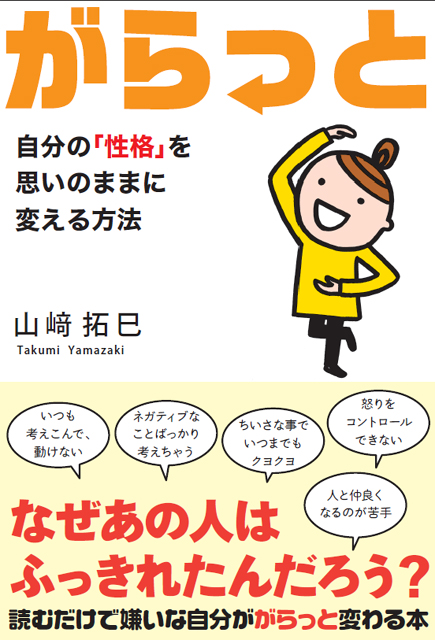 がらっと

自分の「性格」を思いのままに変える方法

山﨑 拓巳
Takumi Yamazaki

いつも考えこんで、動けない

ネガティブなことばっかり考えちゃう

ちいさな事でいつまでもクヨクヨ

怒りをコントロールできない

人と仲良くなるのが苦手

なぜあの人はふっきれたんだろう?

読むだけで嫌いな自分ががらっと変わる本